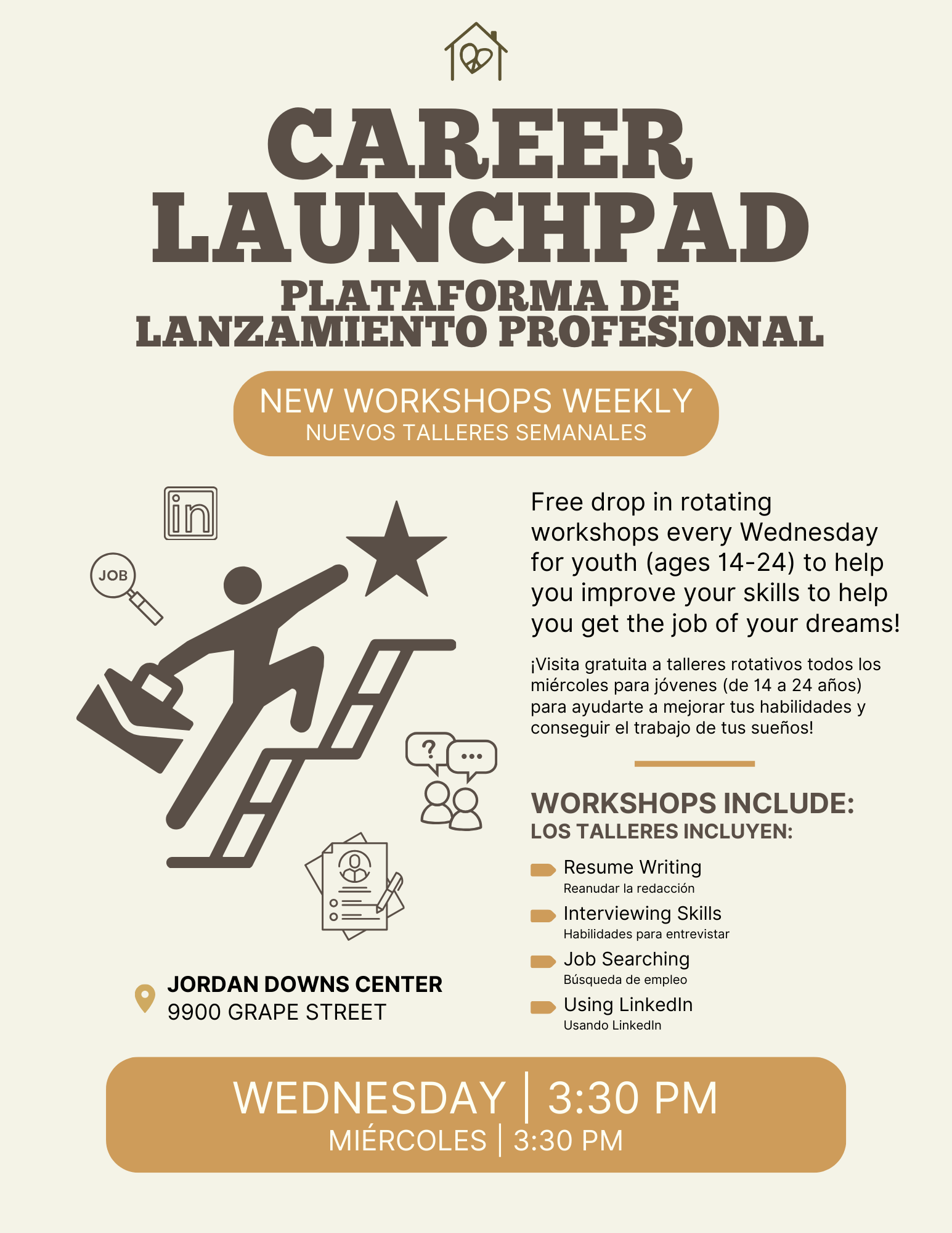 CAREER LAUNCHPAD
PLATAFORMA DE LANZAMIENTO PROFESIONAL

NEW WORKSHOPS WEEKLY
NUEVOS TALLERES SEMANALES

in

JOB

?

...

Free drop in rotating workshops every Wednesday for youth (ages 14-24) to help you improve your skills to help you get the job of your dreams!

¡Visita gratuita a talleres rotativos todos los miércoles para jóvenes (de 14 a 24 años) para ayudarte a mejorar tus habilidades y conseguir el trabajo de tus sueños!

WORKSHOPS INCLUDE:
LOS TALLERES INCLUYEN:

Resume Writing
Reanudar la redacción

Interviewing Skills
Habilidades para entrevistar

Job Searching
Búsqueda de empleo

Using LinkedIn
Usando LinkedIn

JORDAN DOWNS CENTER
9900 GRAPE STREET

WEDNESDAY | 3:30 PM
MIÉRCOLES | 3:30 PM